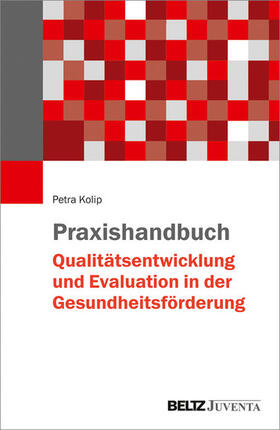 Petra Kolip

Praxishandbuch
Qualitätsentwicklung und Evaluation in der Gesundheitsförderung

BELTZ JUVENTA